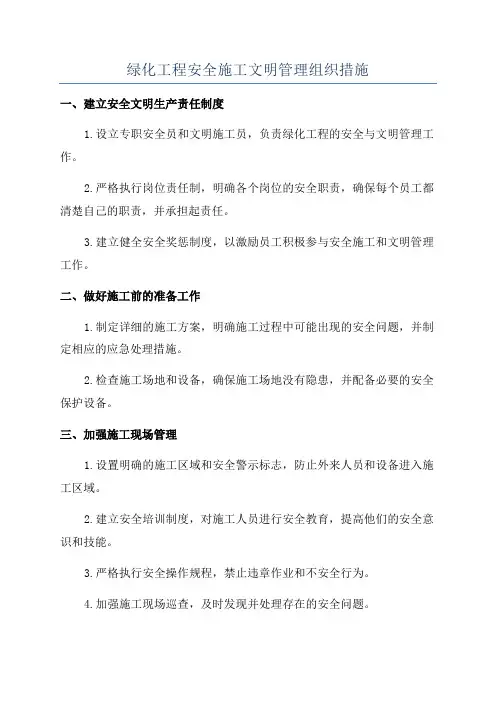 绿化工程安全施工文明管理组织措施

一、建立安全文明生产责任制度

1.设立专职安全员和文明施工员，负责绿化工程的安全与文明管理工作。

2.严格执行岗位责任制，明确各个岗位的安全职责，确保每个员工都清楚自己的职责，并承担起责任。

3.建立健全安全奖惩制度，以激励员工积极参与安全施工和文明管理工作。

二、做好施工前的准备工作

1.制定详细的施工方案，明确施工过程中可能出现的安全问题，并制定相应的应急处理措施。

2.检查施工场地和设备，确保施工场地没有隐患，并配备必要的安全保护设备。

三、加强施工现场管理

1.设置明确的施工区域和安全警示标志，防止外来人员和设备进入施工区域。

2.建立安全培训制度，对施工人员进行安全教育，提高他们的安全意识和技能。

3.严格执行安全操作规程，禁止违章作业和不安全行为。

4.加强施工现场巡查，及时发现并处理存在的安全问题。